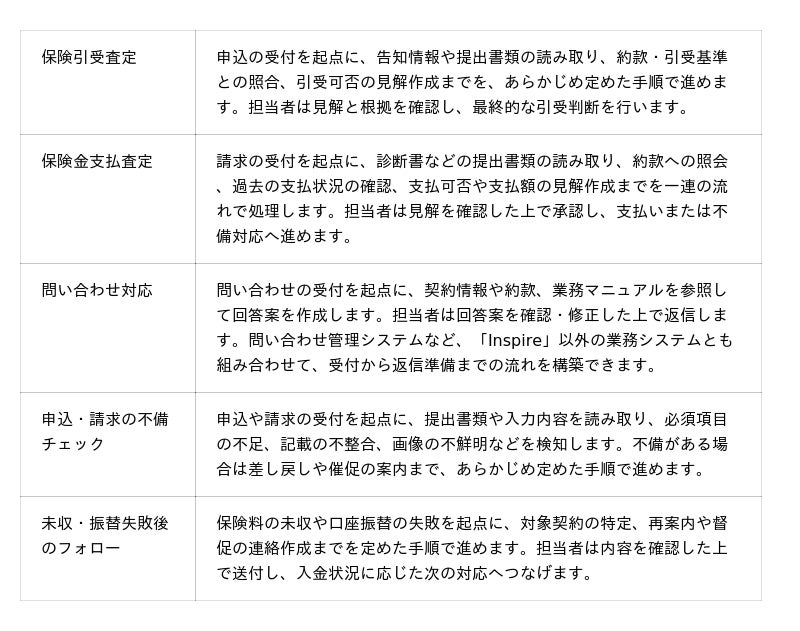 | | |
|---|---|
| 保険引受査定 | 申込の受付を起点に、告知情報や提出書類の読み取り、約款・引受基準との照合、引受可否の見解作成までを、あらかじめ定めた手順で進めます。担当者は見解と根拠を確認し、最終的な引受判断を行います。 |
| 保険金支払査定 | 請求の受付を起点に、診断書などの提出書類の読み取り、約款への照会、過去の支払状況の確認、支払可否や支払額の見解作成までを一連の流れで処理します。担当者は見解を確認した上で承認し、支払いまたは不備対応へ進めます。 |
| 問い合わせ対応 | 問い合わせの受付を起点に、契約情報や約款、業務マニュアルを参照して回答案を作成します。担当者は回答案を確認・修正した上で返信します。問い合わせ管理システムなど、「Inspire」以外の業務システムとも組み合わせて、受付から返信準備までの流れを構築できます。 |
| 申込・請求の不備チェック | 申込や請求の受付を起点に、提出書類や入力内容を読み取り、必須項目の不足、記載の不整合、画像の不鮮明などを検知します。不備がある場合は差し戻しや催促の案内まで、あらかじめ定めた手順で進めます。 |
| 未収・振替失敗後のフォロー | 保険料の未収や口座振替の失敗を起点に、対象契約の特定、再案内や督促の連絡作成までを定めた手順で進めます。担当者は内容を確認した上で送付し、入金状況に応じた次の対応へつなげます。 |